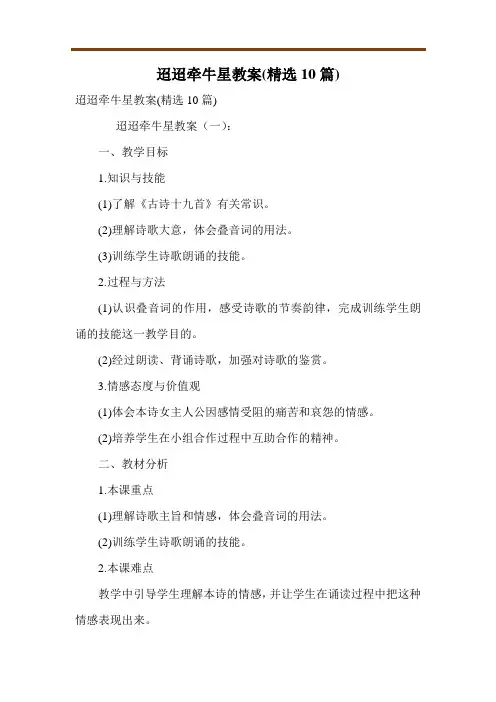 迢迢牵牛星教案(精选 10 篇)

迢迢牵牛星教案(精选 10 篇)

迢迢牵牛星教案（一）:

一、教学目标

1.知识与技能

(1)了解《古诗十九首》有关常识。

(2)理解诗歌大意，体会叠音词的用法。

(3)训练学生诗歌朗诵的技能。

2.过程与方法

(1)认识叠音词的作用，感受诗歌的节奏韵律，完成训练学生朗诵的技能这一教学目的。

(2)经过朗读、背诵诗歌，加强对诗歌的鉴赏。

3.情感态度与价值观

(1)体会本诗女主人公因感情受阻的痛苦和哀怨的情感。

(2)培养学生在小组合作过程中互助合作的精神。

二、教材分析

1.本课重点

(1)理解诗歌主旨和情感，体会叠音词的用法。

(2)训练学生诗歌朗诵的技能。

2.本课难点

教学中引导学生理解本诗的情感，并让学生在诵读过程中把这种情感表现出来。